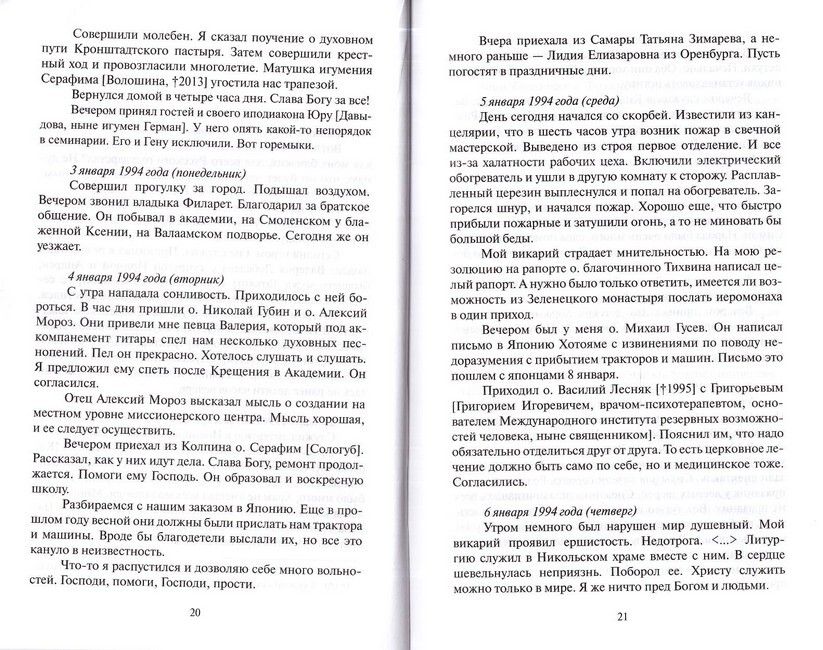 Совершили молебен. Я сказал поучение о духовном пути Кронштадтского пастыря. Затем совершили крестный ход и провозгласили многолетие. Матушка игумения Серафима [Волошина, †2013] угостила нас трапезой.

Вернулся домой в четыре часа дня. Слава Богу за все!

Вечером принял гостей и своего иподиакона Юру [Давыдова, ныне игумен Герман]. У него опять какой-то непорядок в семинарии. Его и Гену исключили. Вот горемыки.

3 января 1994 года (понедельник)

Совершил прогулку за город. Подышал воздухом. Вечером звонил владыка Филарет. Благодарил за братское общение. Он побывал в академии, на Смоленском у блаженной Ксении, на Валаамском подворье. Сегодня же он уезжает.

4 января 1994 года (вторник)

С утра нападала сонливость. Приходилось с ней бороться. В час дня пришли о. Николай Губин и о. Алексий Мороз. Они привели мне певца Валерия, который под аккомпанемент гитары спел нам несколько духовных песнопений. Пел он прекрасно. Хотелось слушать и слушать. Я предложил ему спеть после Крещения в Академии. Он согласился.

Отец Алексий Мороз высказал мысль о создании на местном уровне миссионерского центра. Мысль хорошая, и ее следует осуществить.

Вечером приехал из Колпина о. Серафим [Сологуб]. Рассказал, как у них идут дела. Слава Богу, ремонт продолжается. Помоги ему Господь. Он образовал и воскресную школу.

Разбираемся с нашим заказом в Японию. Еще в прошлом году весной они должны были прислать нам трактора и машины. Вроде бы благодетели выслали их, но все это кануло в неизвестность.

Что-то я распустился и дозволяю себе много вольностей. Господи, помоги, Господи, прости.

20

Вчера приехала из Самары Татьяна Зимарева, а немного раньше — Лидия Елиазаровна из Оренбурга. Пусть погостят в праздничные дни.

5 января 1994 года (среда)

День сегодня начался со скорбей. Известили из канцелярии, что в шесть часов утра возник пожар в свечной мастерской. Выведено из строя первое отделение. И все из-за халатности рабочих цеха. Включили электрический обогреватель и ушли в другую комнату к сторожу. Расплавленный церезин выплеснулся и попал на обогреватель. Загорелся шнур, и начался пожар. Хорошо еще, что быстро прибыли пожарные и затушили огонь, а то не миновать бы большой беды.

Мой викарий страдает мнительностью. На мою резолюцию на рапорте о. благочинного Тихвина написал целый рапорт. А нужно было только ответить, имеется ли возможность из Зеленецкого монастыря послать иеромонаха в один приход.

Вечером был у меня о. Михаил Гусев. Он написал письмо в Японию Хотояме с извинениями по поводу недоразумения с прибытием тракторов и машин. Письмо это пошлем с японцами 8 января.

Приходил о. Василий Лесняк [†1995] с Григорьевым [Григорием Игоревичем, врачом-психотерапевтом, основателем Международного института резервных возможностей человека, ныне священником]. Пояснил им, что надо обязательно отделиться друг от друга. То есть церковное лечение должно быть само по себе, но и медицинское тоже. Согласились.

6 января 1994 года (четверг)

Утром немного был нарушен мир душевный. Мой викарий проявил ершистость. Недотрога. <...> Литургию служил в Никольском храме вместе с ним. В сердце шевельнулась неприязнь. Поборол ее. Христу служить можно только в мире. Я же ничто пред Богом и людьми.

21